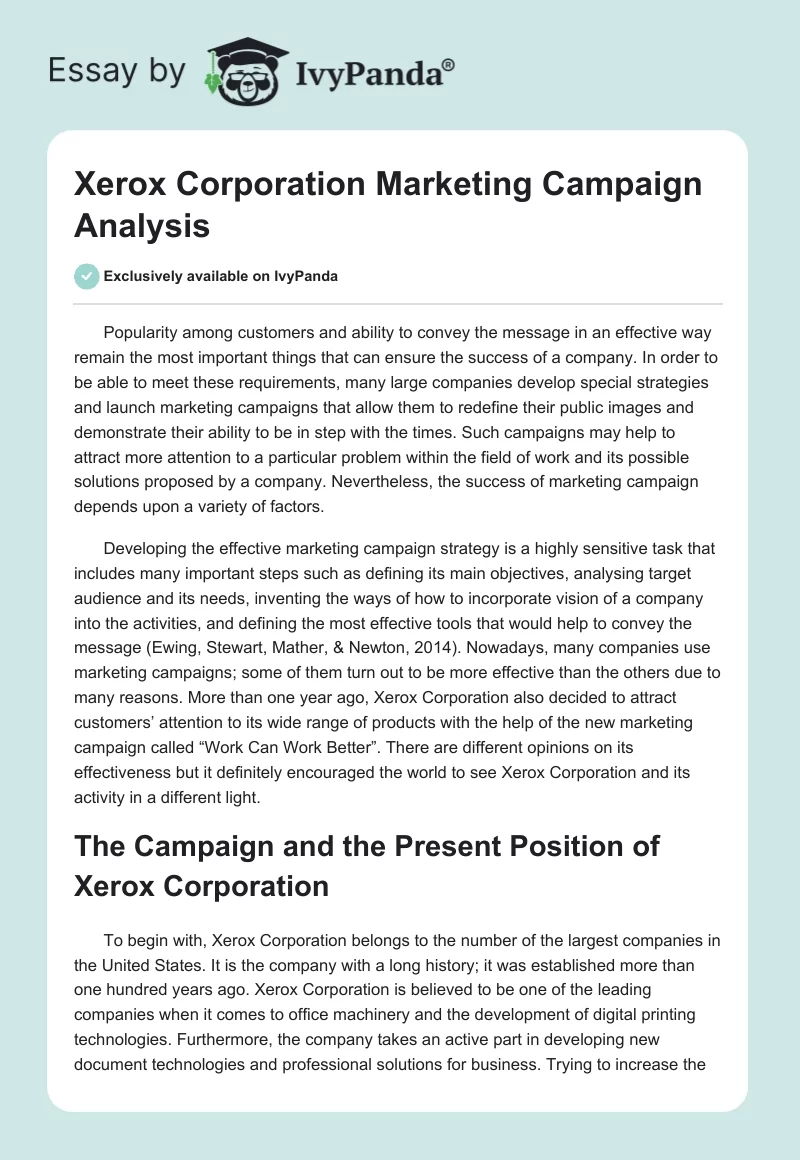 Essay by IvyPanda®

Xerox Corporation Marketing Campaign Analysis

Exclusively available on IvyPanda

Popularity among customers and ability to convey the message in an effective way remain the most important things that can ensure the success of a company. In order to be able to meet these requirements, many large companies develop special strategies and launch marketing campaigns that allow them to redefine their public images and demonstrate their ability to be in step with the times. Such campaigns may help to attract more attention to a particular problem within the field of work and its possible solutions proposed by a company. Nevertheless, the success of marketing campaign depends upon a variety of factors.

Developing the effective marketing campaign strategy is a highly sensitive task that includes many important steps such as defining its main objectives, analysing target audience and its needs, inventing the ways of how to incorporate vision of a company into the activities, and defining the most effective tools that would help to convey the message (Ewing, Stewart, Mather, & Newton, 2014). Nowadays, many companies use marketing campaigns; some of them turn out to be more effective than the others due to many reasons. More than one year ago, Xerox Corporation also decided to attract customers' attention to its wide range of products with the help of the new marketing campaign called "Work Can Work Better". There are different opinions on its effectiveness but it definitely encouraged the world to see Xerox Corporation and its activity in a different light.

The Campaign and the Present Position of Xerox Corporation

To begin with, Xerox Corporation belongs to the number of the largest companies in the United States. It is the company with a long history; it was established more than one hundred years ago. Xerox Corporation is believed to be one of the leading companies when it comes to office machinery and the development of digital printing technologies. Furthermore, the company takes an active part in developing new document technologies and professional solutions for business. Trying to increase the